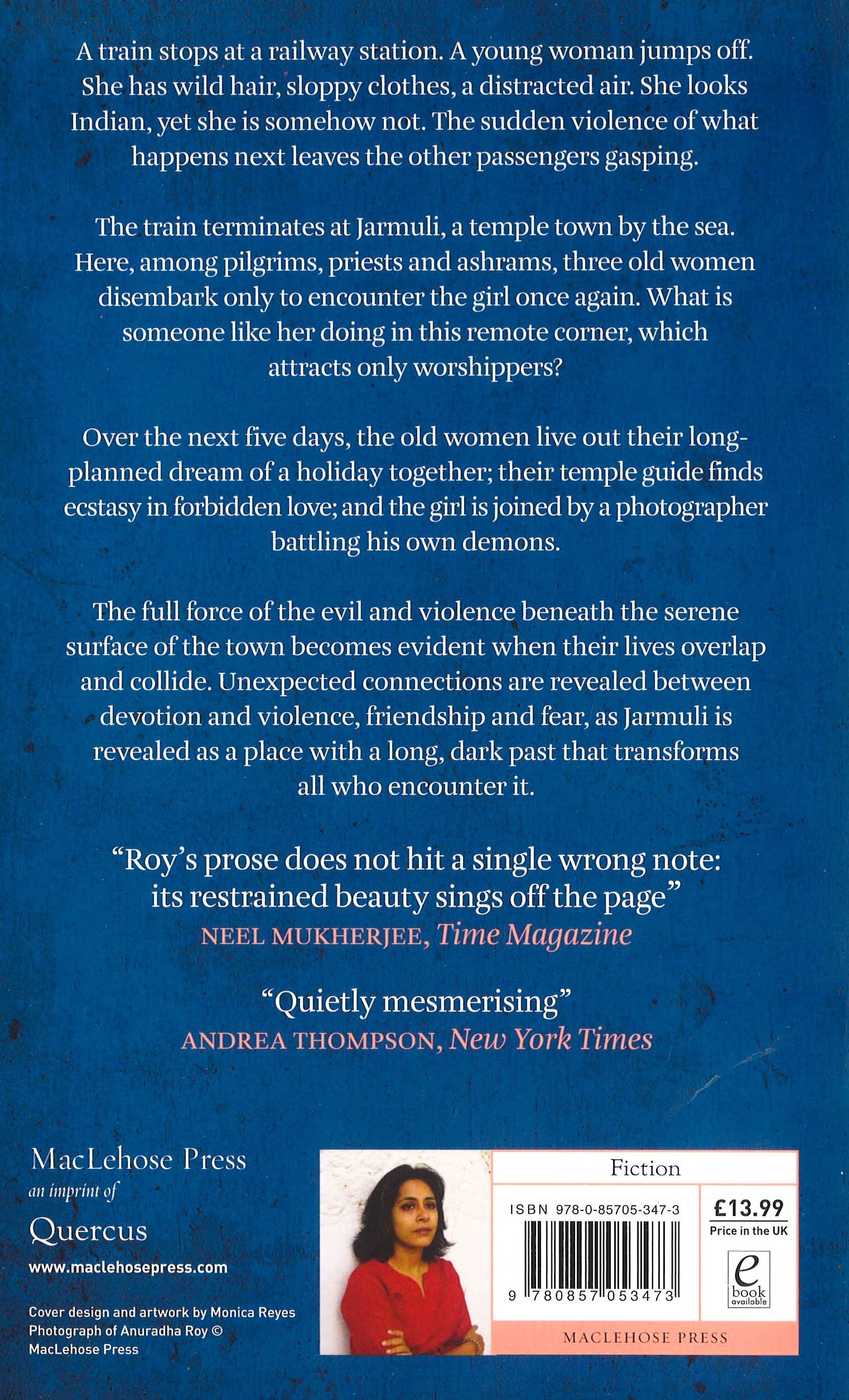 A train stops at a railway station. A young woman jumps off. She has wild hair, sloppy clothes, a distracted air. She looks Indian, yet she is somehow not. The sudden violence of what happens next leaves the other passengers gasping.

The train terminates at Jarmuli, a temple town by the sea. Here, among pilgrims, priests and ashrams, three old women disembark only to encounter the girl once again. What is someone like her doing in this remote corner, which attracts only worshippers?

Over the next five days, the old women live out their long-planned dream of a holiday together; their temple guide finds ecstasy in forbidden love; and the girl is joined by a photographer battling his own demons.

The full force of the evil and violence beneath the serene surface of the town becomes evident when their lives overlap and collide. Unexpected connections are revealed between devotion and violence, friendship and fear, as Jarmuli is revealed as a place with a long, dark past that transforms all who encounter it.

"Roy's prose does not hit a single wrong note: its restrained beauty sings off the page"
NEEL MUKHERJEE, Time Magazine

"Quietly mesmerising"
ANDREA THOMPSON, New York Times

MacLehose Press
an imprint of
Quercus
www.maclehosepress.com

Cover design and artwork by Monica Reyes
Photograph of Anuradha Roy ©
MacLehose Press

Fiction
ISBN 978-0-85705-347-3
9 780857 053473
£13.99
Price in the UK
e
book
available
MACLEHOSE PRESS